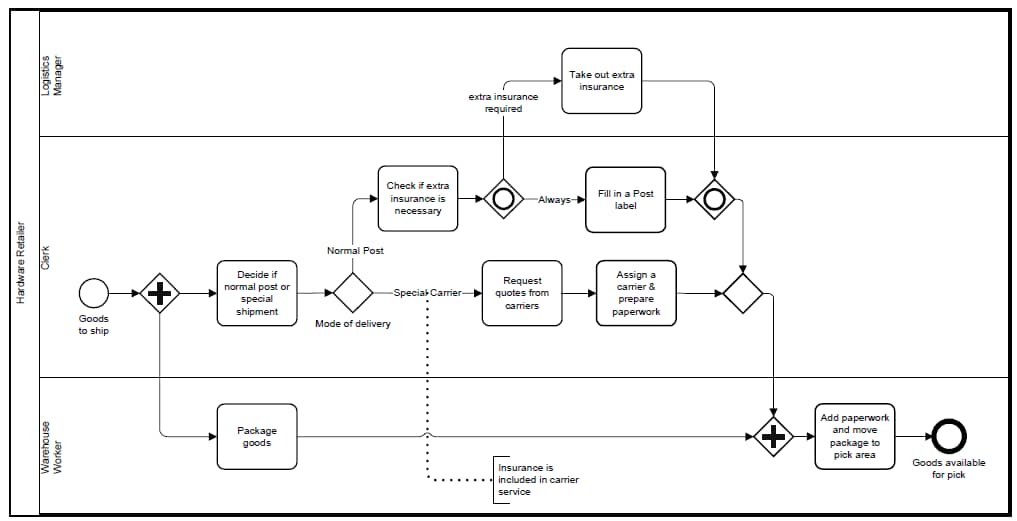 Hardware Retailer

Logistics Manager

Clerk

Warehouse Worker

Take out extra insurance

extra insurance required

Check if extra insurance is necessary

Always

Fill in a Post label

Normal Post

Goods to ship

Decide if normal post or special shipment

Mode of delivery

Special Carrier

Request quotes from carriers

Assign a carrier & prepare paperwork

Package goods

Insurance is included in carrier service

Add paperwork and move package to pick area

Goods available for pick